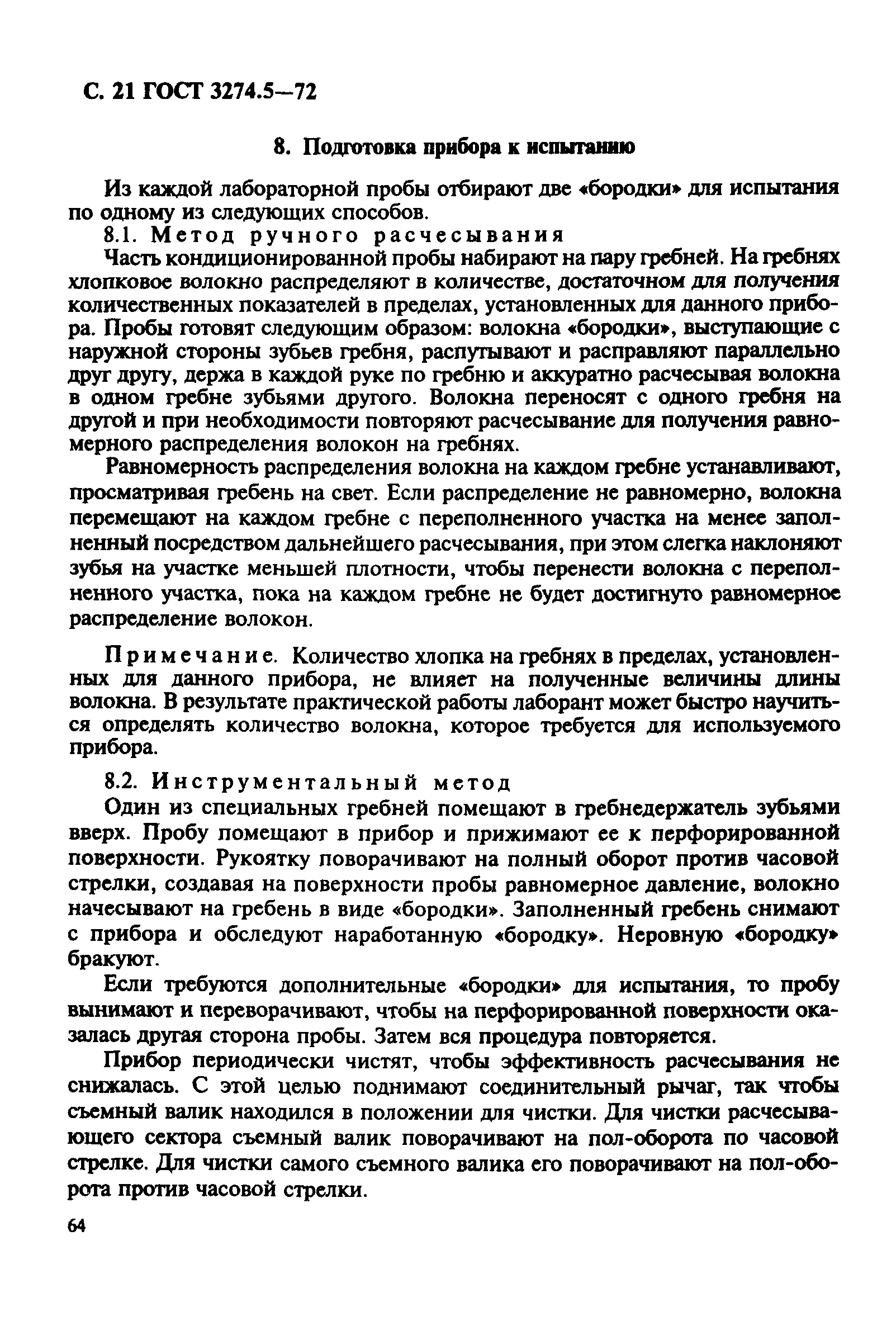 С. 21 ГОСТ 3274.5—72

8. Подготовка прибора к испытанию

Из каждой лабораторной пробы отбирают две «бородки» для испытания по одному из следующих способов.

8.1. Метод ручного расчесывания

Часть кондиционированной пробы набирают на пару гребней. На гребнях хлопковое волокно распределяют в количестве, достаточном для получения количественных показателей в пределах, установленных для данного прибора. Пробы готовят следующим образом: волокна «бородки», выступающие с наружной стороны зубьев гребня, распутывают и расправляют параллельно друг другу, держа в каждой руке по гребню и аккуратно расчесывая волокна в одном гребне зубьями другого. Волокна переносят с одного гребня на другой и при необходимости повторяют расчесывание для получения равномерного распределения волокон на гребнях.

Равномерность распределения волокна на каждом гребне устанавливают, просматривая гребень на свет. Если распределение не равномерно, волокна перемещают на каждом гребне с переполненного участка на менее заполненный посредством дальнейшего расчесывания, при этом слегка наклоняют зубья на участке меньшей плотности, чтобы перенести волокна с переполненного участка, пока на каждом гребне не будет достигнуто равномерное распределение волокон.

Примечание. Количество хлопка на гребнях в пределах, установленных для данного прибора, не влияет на полученные величины длины волокна. В результате практической работы лаборант может быстро научиться определять количество волокна, которое требуется для используемого прибора.

8.2. Инструментальный метод

Один из специальных гребней помещают в гребнедержатель зубьями вверх. Пробу помещают в прибор и прижимают ее к перфорированной поверхности. Рукоятку поворачивают на полный оборот против часовой стрелки, создавая на поверхности пробы равномерное давление, волокно начесывают на гребень в виде «бородки». Заполненный гребень снимают с прибора и обследуют наработанную «бородку». Неровную «бородку» бракуют.

Если требуются дополнительные «бородки» для испытания, то пробу вынимают и переворачивают, чтобы на перфорированной поверхности оказалась другая сторона пробы. Затем вся процедура повторяется.

Прибор периодически чистят, чтобы эффективность расчесывания не снижалась. С этой целью поднимают соединительный рычаг, так чтобы съемный валик находился в положении для чистки. Для чистки расчесывающего сектора съемный валик поворачивают на пол-оборота по часовой стрелке. Для чистки самого съемного валика его поворачивают на пол-оборота против часовой стрелки.

64